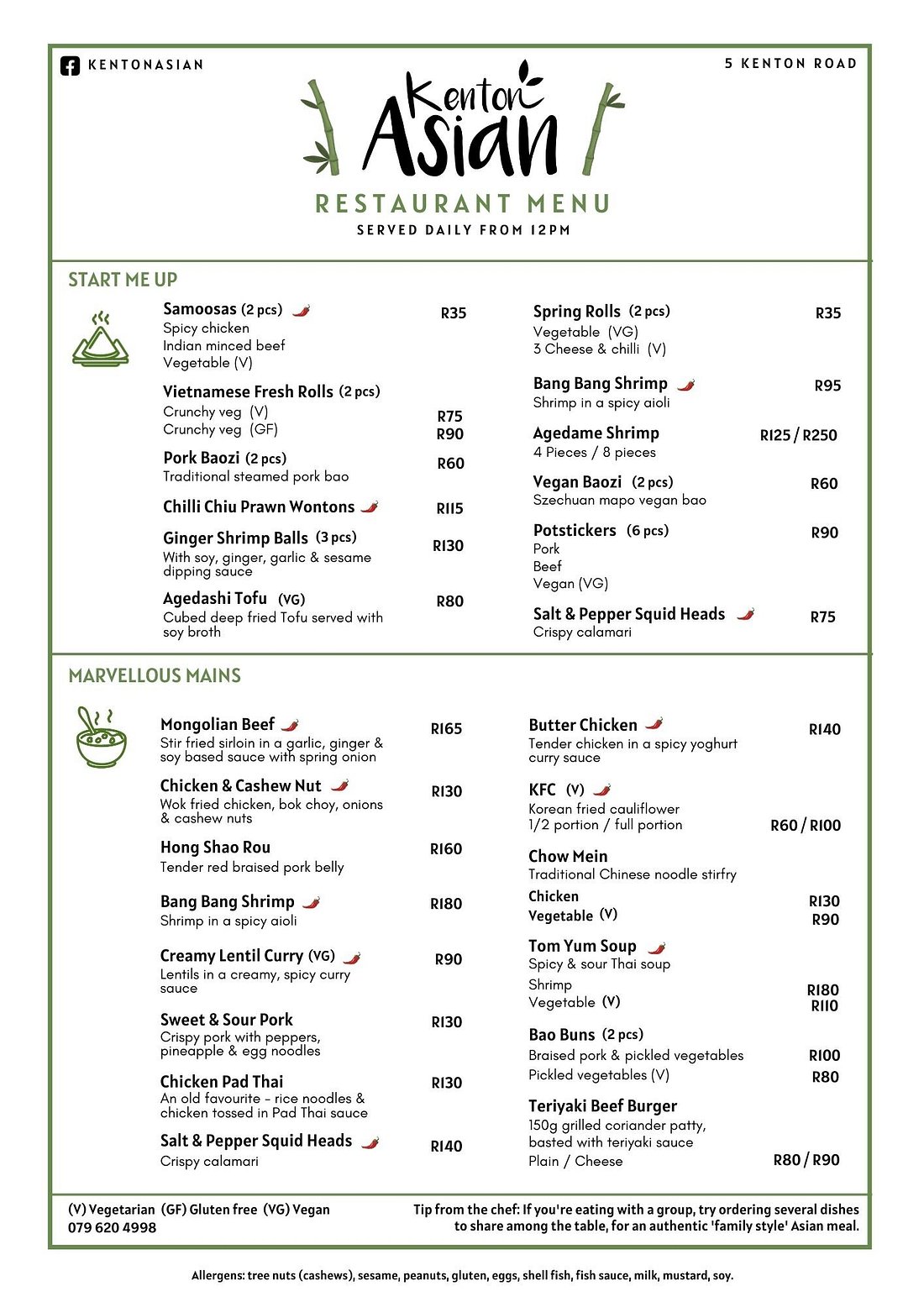 KENTONASIAN

5 KENTON ROAD

Kenton Asian

RESTAURANT MENU

SERVED DAILY FROM 12PM

START ME UP

Samoosas (2 pcs) R35
Spicy chicken
Indian minced beef
Vegetable (V)

Vietnamese Fresh Rolls (2 pcs)
Crunchy veg (V) R75
Crunchy veg (GF) R90

Pork Baozi (2 pcs) R60
Traditional steamed pork bao

Chilli Chiu Prawn Wontons R115

Ginger Shrimp Balls (3 pcs) R130
With soy, ginger, garlic & sesame dipping sauce

Agedashi Tofu (VG) R80
Cubed deep fried Tofu served with soy broth

Spring Rolls (2 pcs) R35
Vegetable (VG)
3 Cheese & chilli (V)

Bang Bang Shrimp R95
Shrimp in a spicy aioli

Agedame Shrimp R125 / R250
4 Pieces / 8 pieces

Vegan Baozi (2 pcs) R60
Szechuan mapo vegan bao

Potstickers (6 pcs) R90
Pork
Beef
Vegan (VG)

Salt & Pepper Squid Heads R75
Crispy calamari

MARVELLOUS MAINS

Mongolian Beef R165
Stir fried sirloin in a garlic, ginger & soy based sauce with spring onion

Chicken & Cashew Nut R130
Wok fried chicken, bok choy, onions & cashew nuts

Hong Shao Rou R160
Tender red braised pork belly

Bang Bang Shrimp R180
Shrimp in a spicy aioli

Creamy Lentil Curry (VG) R90
Lentils in a creamy, spicy curry sauce

Sweet & Sour Pork R130
Crispy pork with peppers, pineapple & egg noodles

Chicken Pad Thai R130
An old favourite - rice noodles & chicken tossed in Pad Thai sauce

Salt & Pepper Squid Heads R140
Crispy calamari

Butter Chicken R140
Tender chicken in a spicy yoghurt curry sauce

KFC (V)
Korean fried cauliflower
1/2 portion / full portion R60 / R100

Chow Mein
Traditional Chinese noodle stirfry
Chicken R130
Vegetable (V) R90

Tom Yum Soup
Spicy & sour Thai soup
Shrimp R180
Vegetable (V) R110

Bao Buns (2 pcs)
Braised pork & pickled vegetables R100
Pickled vegetables (V) R80

Teriyaki Beef Burger
150g grilled coriander patty, basted with teriyaki sauce
Plain / Cheese R80 / R90

(V) Vegetarian (GF) Gluten free (VG) Vegan
079 620 4998

Tip from the chef: If you're eating with a group, try ordering several dishes to share among the table, for an authentic 'family style' Asian meal.

Allergens: tree nuts (cashews), sesame, peanuts, gluten, eggs, shell fish, fish sauce, milk, mustard, soy.